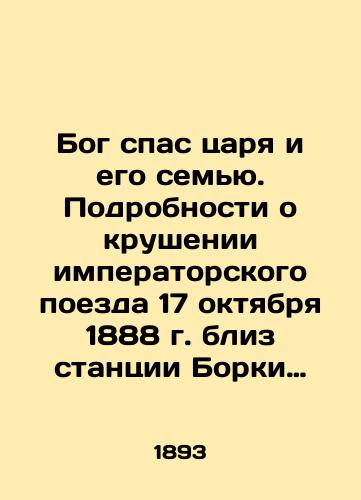 Бог спас царя и его семью. Подробности о крушении императорского поезда 17 октября 1888 г. близ станции Борки…

1893